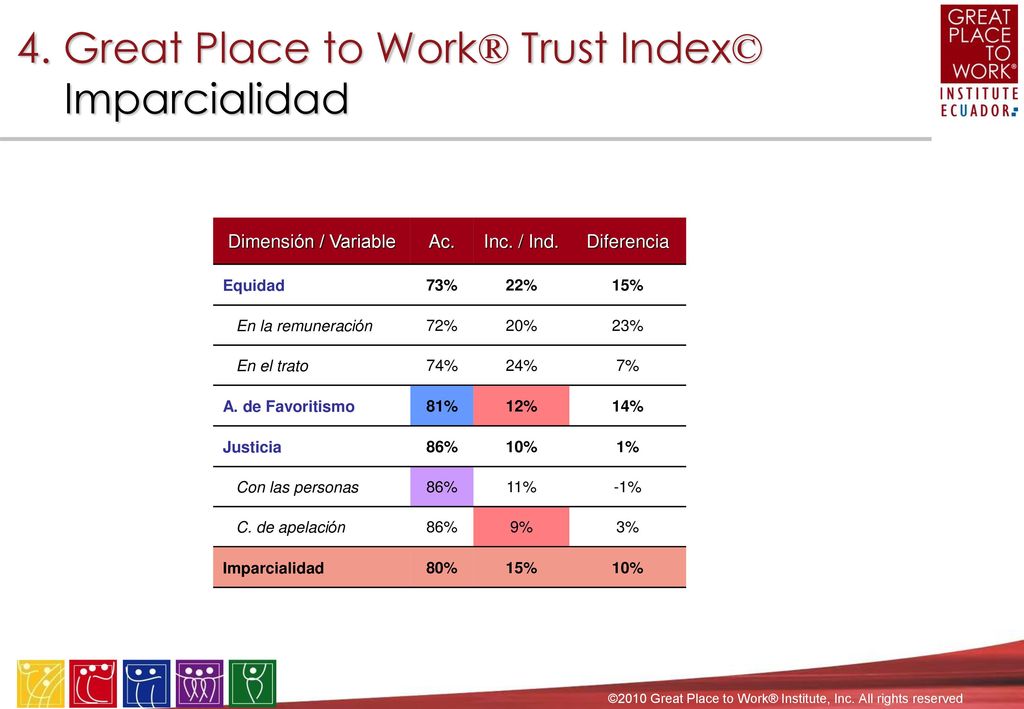 4. Great Place to Work® Trust Index©
Imparcialidad

GREAT PLACE TO WORK® INSTITUTE ECUADOR

| Dimensión / Variable | Ac. | Inc. / Ind. | Diferencia |
|---|---|---|---|
| Equidad | 73% | 22% | 15% |
| En la remuneración | 72% | 20% | 23% |
| En el trato | 74% | 24% | 7% |
| A. de Favoritismo | 81% | 12% | 14% |
| Justicia | 86% | 10% | 1% |
| Con las personas | 86% | 11% | -1% |
| C. de apelación | 86% | 9% | 3% |
| Imparcialidad | 80% | 15% | 10% |

©2010 Great Place to Work® Institute, Inc. All rights reserved